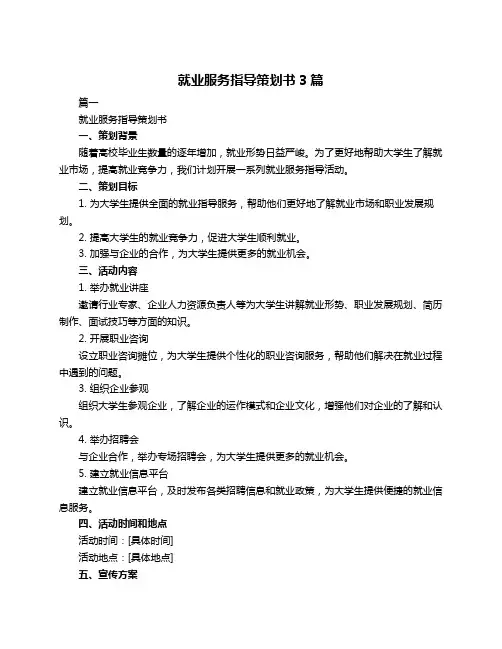 就业服务指导策划书 3 篇

篇一

就业服务指导策划书

一、策划背景

随着高校毕业生数量的逐年增加，就业形势日益严峻。为了更好地帮助大学生了解就业市场，提高就业竞争力，我们计划开展一系列就业服务指导活动。

二、策划目标

1. 为大学生提供全面的就业指导服务，帮助他们更好地了解就业市场和职业发展规划。

2. 提高大学生的就业竞争力，促进大学生顺利就业。

3. 加强与企业的合作，为大学生提供更多的就业机会。

三、活动内容

1. 举办就业讲座

邀请行业专家、企业人力资源负责人等为大学生讲解就业形势、职业发展规划、简历制作、面试技巧等方面的知识。

2. 开展职业咨询

设立职业咨询摊位，为大学生提供个性化的职业咨询服务，帮助他们解决在就业过程中遇到的问题。

3. 组织企业参观

组织大学生参观企业，了解企业的运作模式和企业文化，增强他们对企业的了解和认识。

4. 举办招聘会

与企业合作，举办专场招聘会，为大学生提供更多的就业机会。

5. 建立就业信息平台

建立就业信息平台，及时发布各类招聘信息和就业政策，为大学生提供便捷的就业信息服务。

四、活动时间和地点

活动时间：[具体时间]

活动地点：[具体地点]

五、宣传方案